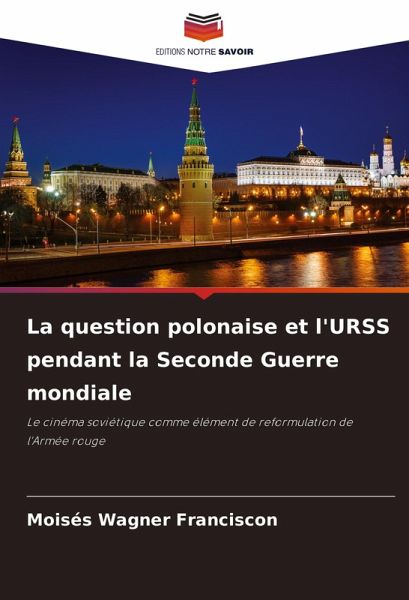 EDITIONS NOTRE SAVOIR

La question polonaise et l'URSS pendant la Seconde Guerre mondiale

Le cinéma soviétique comme élément de reformulation de l'Armée rouge

Moisés Wagner Franciscon